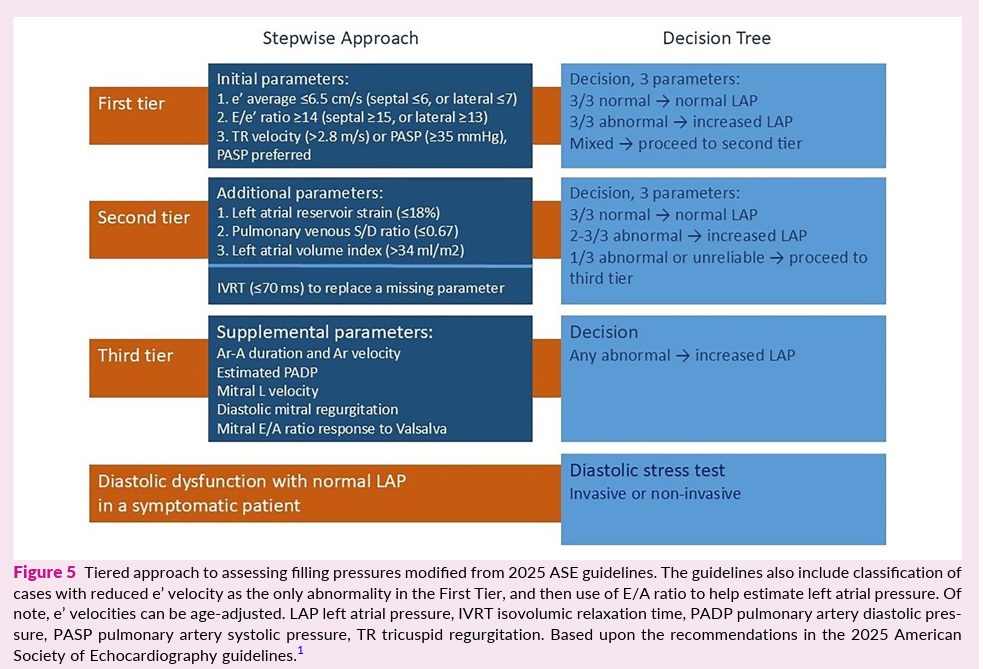 Stepwise Approach

Decision Tree

First tier

Initial parameters:
1. e' average ≤6.5 cm/s (septal ≤6, or lateral ≤7)
2. E/e' ratio ≥14 (septal ≥15, or lateral ≥13)
3. TR velocity (>2.8 m/s) or PASP (≥35 mmHg), PASP preferred

Decision, 3 parameters:
3/3 normal → normal LAP
3/3 abnormal → increased LAP
Mixed → proceed to second tier

Second tier

Additional parameters:
1. Left atrial reservoir strain (≤18%)
2. Pulmonary venous S/D ratio (≤0.67)
3. Left atrial volume index (>34 ml/m2)

IVRT (≤70 ms) to replace a missing parameter

Decision, 3 parameters:
3/3 normal → normal LAP
2-3/3 abnormal → increased LAP
1/3 abnormal or unreliable → proceed to third tier

Third tier

Supplemental parameters:
Ar-A duration and Ar velocity
Estimated PADP
Mitral L velocity
Diastolic mitral regurgitation
Mitral E/A ratio response to Valsalva

Decision
Any abnormal → increased LAP

Diastolic dysfunction with normal LAP in a symptomatic patient

Diastolic stress test
Invasive or non-invasive

Figure 5 Tiered approach to assessing filling pressures modified from 2025 ASE guidelines. The guidelines also include classification of cases with reduced e' velocity as the only abnormality in the First Tier, and then use of E/A ratio to help estimate left atrial pressure. Of note, e' velocities can be age-adjusted. LAP left atrial pressure, IVRT isovolumic relaxation time, PADP pulmonary artery diastolic pressure, PASP pulmonary artery systolic pressure, TR tricuspid regurgitation. Based upon the recommendations in the 2025 American Society of Echocardiography guidelines.$^1$